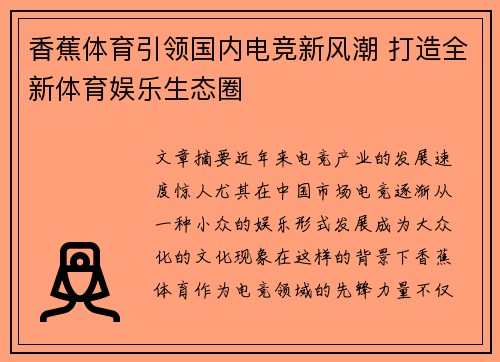 香蕉体育引领国内电竞新风潮 打造全新体育娱乐生态圈

文章摘要近年来电竞产业的发展速度惊人尤其在中国市场电竞逐渐从一种小众的娱乐形式发展成为大众化的文化现象在这样的背景下香蕉体育作为电竞领域的先锋力量不仅